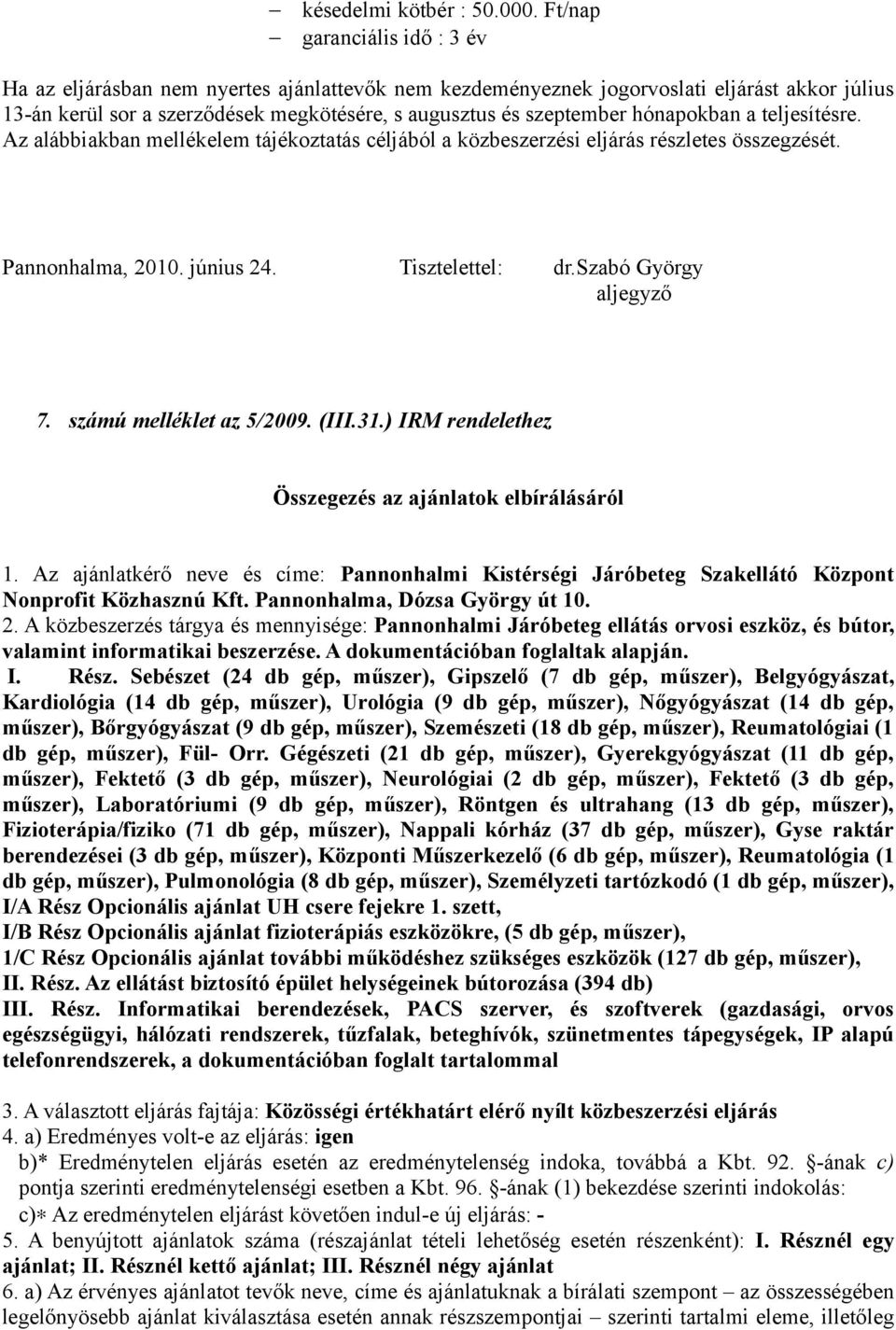 – késedelmi kötbér : 50.000. Ft/nap
– garanciális idő : 3 év

Ha az eljárásban nem nyertes ajánlattevők nem kezdeményeznek jogorvoslati eljárást akkor július 13-án kerül sor a szerződések megkötésére, s augusztus és szeptember hónapokban a teljesítésre. Az alábbiakban mellékelem tájékoztatás céljából a közbeszerzési eljárás részletes összegzését.

Pannonhalma, 2010. június 24. Tisztelettel: dr.Szabó György
aljegyző

7. számú melléklet az 5/2009. (III.31.) IRM rendelethez

Összegezés az ajánlatok elbírálásáról

1. Az ajánlatkérő neve és címe: Pannonhalmi Kistérségi Járóbeteg Szakellátó Központ Nonprofit Közhasznú Kft. Pannonhalma, Dózsa György út 10.
2. A közbeszerzés tárgya és mennyisége: Pannonhalmi Járóbeteg ellátás orvosi eszköz, és bútor, valamint informatikai beszerzése. A dokumentációban foglaltak alapján.
I. Rész. Sebészet (24 db gép, műszer), Gipszelő (7 db gép, műszer), Belgyógyászat, Kardiológia (14 db gép, műszer), Urológia (9 db gép, műszer), Nőgyógyászat (14 db gép, műszer), Bőrgyógyászat (9 db gép, műszer), Szemészeti (18 db gép, műszer), Reumatológiai (1 db gép, műszer), Fül- Orr. Gégészeti (21 db gép, műszer), Gyerekgyógyászat (11 db gép, műszer), Fektető (3 db gép, műszer), Neurológiai (2 db gép, műszer), Fektető (3 db gép, műszer), Laboratóriumi (9 db gép, műszer), Röntgen és ultrahang (13 db gép, műszer), Fizioterápia/fiziko (71 db gép, műszer), Nappali kórház (37 db gép, műszer), Gyse raktár berendezései (3 db gép, műszer), Központi Műszerkezelő (6 db gép, műszer), Reumatológia (1 db gép, műszer), Pulmonológia (8 db gép, műszer), Személyzeti tartózkodó (1 db gép, műszer),
I/A Rész Opcionális ajánlat UH csere fejekre 1. szett,
I/B Rész Opcionális ajánlat fizioterápiás eszközökre, (5 db gép, műszer),
1/C Rész Opcionális ajánlat további működéshez szükséges eszközök (127 db gép, műszer),
II. Rész. Az ellátást biztosító épület helységeinek bútorozása (394 db)
III. Rész. Informatikai berendezések, PACS szerver, és szoftverek (gazdasági, orvos egészségügyi, hálózati rendszerek, tűzfalak, beteghívók, szünetmentes tápegységek, IP alapú telefonrendszerek, a dokumentációban foglalt tartalommal

3. A választott eljárás fajtája: Közösségi értékhatárt elérő nyílt közbeszerzési eljárás
4. a) Eredményes volt-e az eljárás: igen
b)* Eredménytelen eljárás esetén az eredménytelenség indoka, továbbá a Kbt. 92. -ának c) pontja szerinti eredménytelenségi esetben a Kbt. 96. -ának (1) bekezdése szerinti indokolás:
c)* Az eredménytelen eljárást követően indul-e új eljárás: -
5. A benyújtott ajánlatok száma (részajánlat tételi lehetőség esetén részenként): I. Résznél egy ajánlat; II. Résznél kettő ajánlat; III. Résznél négy ajánlat
6. a) Az érvényes ajánlatot tevők neve, címe és ajánlatuknak a bírálati szempont – az összességében legelőnyösebb ajánlat kiválasztása esetén annak részszempontjai – szerinti tartalmi eleme, illetőleg